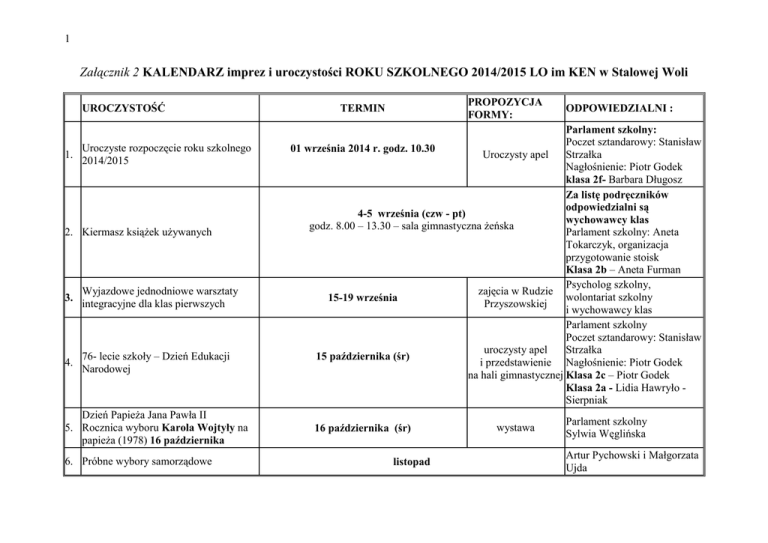 1

Załącznik 2 KALENDARZ imprez i uroczystości ROKU SZKOLNEGO 2014/2015 LO im KEN w Stalowej Woli

| | UROCZYSTOŚĆ | TERMIN | PROPOZYCJA FORMY: | ODPOWIEDZIALNI : |
|---|---|---|---|---|
| 1. | Uroczyste rozpoczęcie roku szkolnego 2014/2015 | 01 września 2014 r. godz. 10.30 | Uroczysty apel | Parlament szkolny: Poczet sztandarowy: Stanisław Strzałka Nagłośnienie: Piotr Godek klasa 2f- Barbara Długosz |
| 2. | Kiermasz książek używanych | 4-5 września (czw - pt) godz. 8.00 – 13.30 – sala gimnastyczna żeńska | | Za listę podręczników odpowiedzialni są wychowawcy klas Parlament szkolny: Aneta Tokarczyk, organizacja przygotowanie stoisk Klasa 2b – Aneta Furman |
| 3. | Wyjazdowe jednodniowe warsztaty integracyjne dla klas pierwszych | 15-19 września | zajęcia w Rudzie Przyszowskiej | Psycholog szkolny, wolontariat szkolny i wychowawcy klas |
| 4. | 76- lecie szkoły – Dzień Edukacji Narodowej | 15 października (śr) | uroczysty apel i przedstawienie na hali gimnastycznej | Parlament szkolny Poczet sztandarowy: Stanisław Strzałka Nagłośnienie: Piotr Godek Klasa 2c – Piotr Godek Klasa 2a - Lidia Hawryło - Sierpniak |
| 5. | Dzień Papieża Jana Pawła II Rocznica wyboru Karola Wojtyły na papieża (1978) 16 października | 16 października (śr) | wystawa | Parlament szkolny Sylwia Węglińska |
| 6. | Próbne wybory samorządowe | listopad | | Artur Pychowski i Małgorzata Ujda |